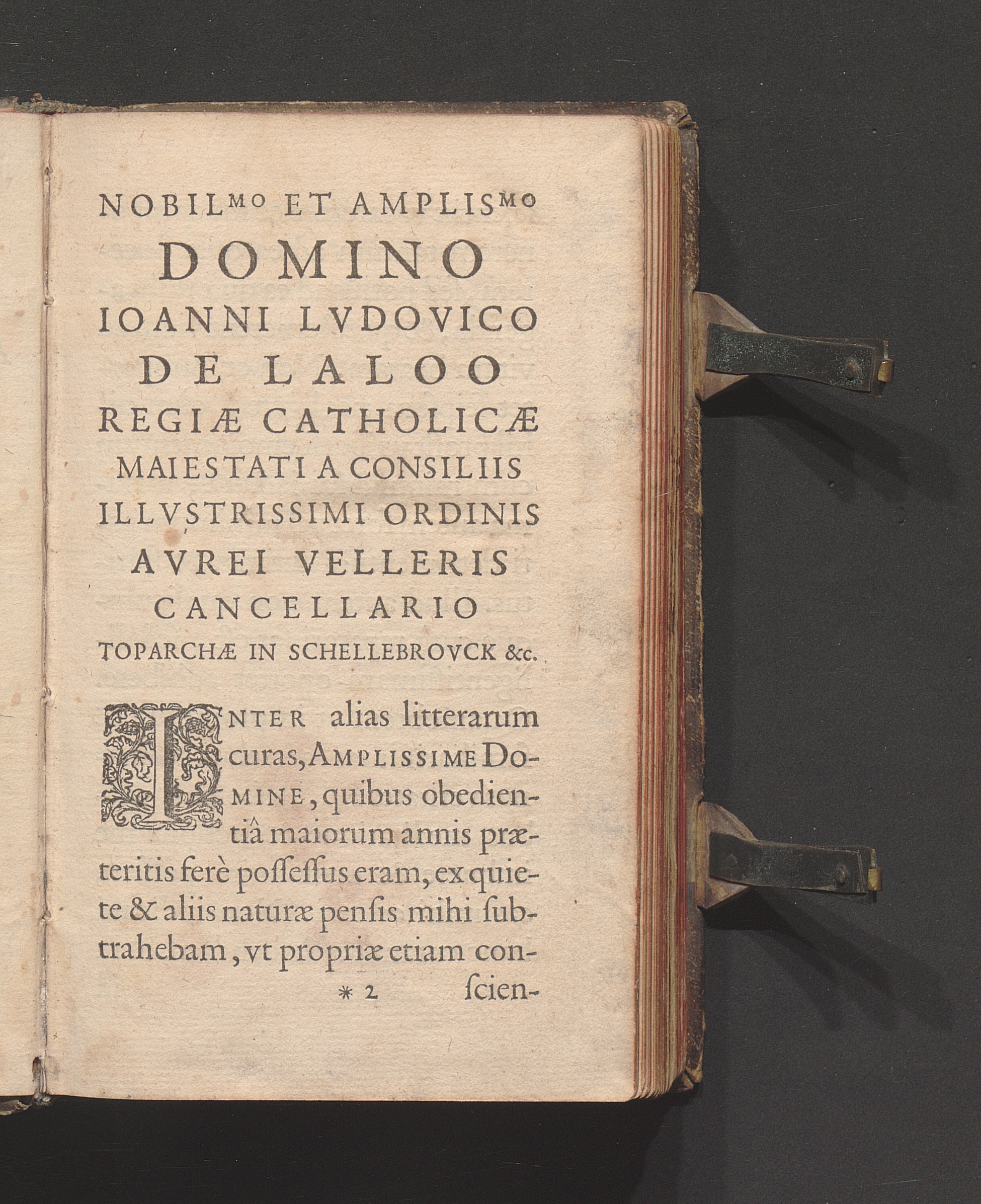 NOBIL$^{MO}$ ET AMPLIS$^{MO}$

DOMINO

IOANNI LVDOVICO

DE LALOO

REGIÆ CATHOLICÆ

MAIESTATI A CONSILIIS

ILLVSTRISSIMI ORDINIS

AVREI VELLERIS

CANCELLARIO

TOPARCHÆ IN SCHELLEBROVCK &c.

INTER alias litterarum curas, AMPLISSIME DOMINE, quibus obedientiâ maiorum annis præteritis ferè poſſeſſus eram, ex quiete & aliis naturæ penſis mihi ſubtrahebam, vt propriæ etiam con-

* 2 ſcien-